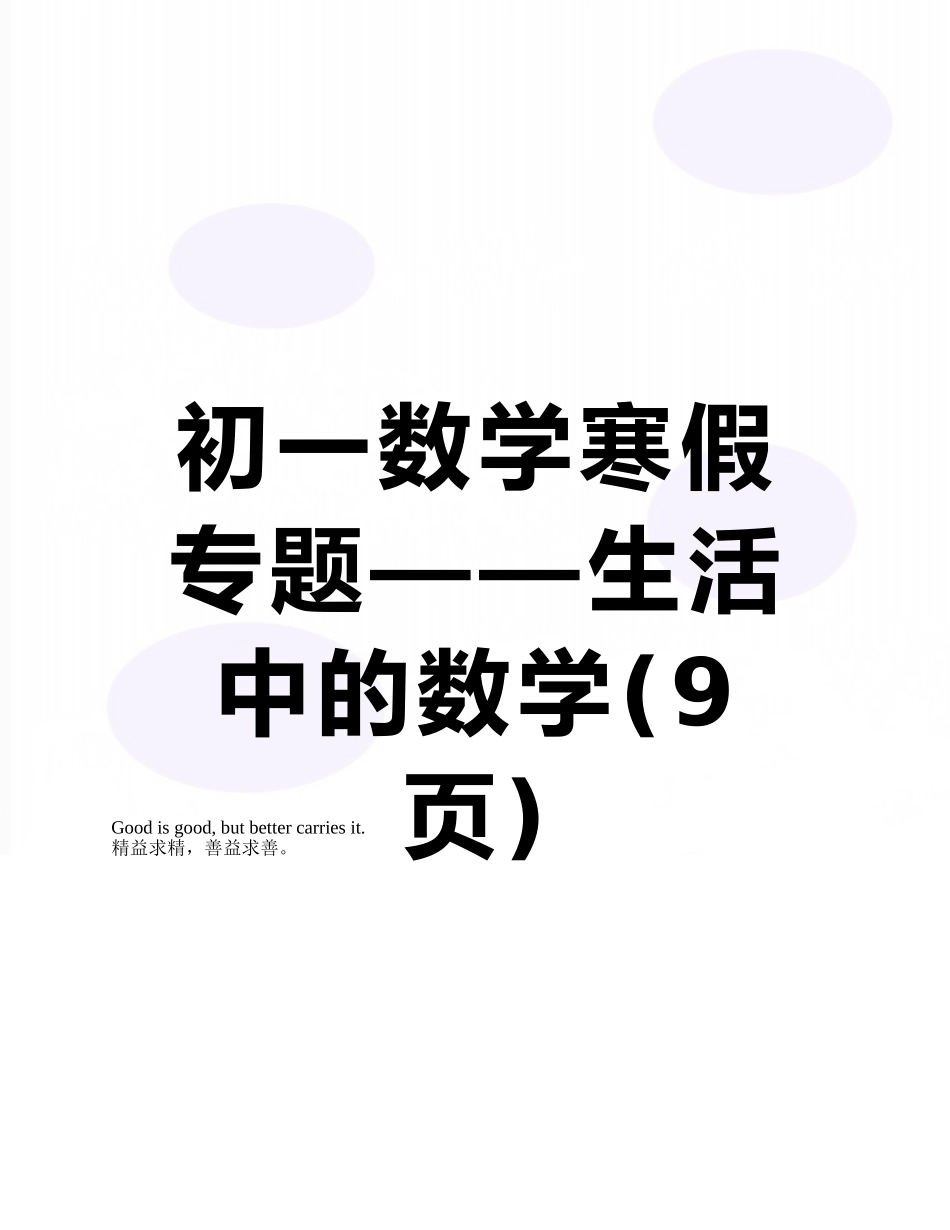 初一数学寒假专题——生活中的数学(9页)

Good is good, but better carries it.
精益求精，善益求善。